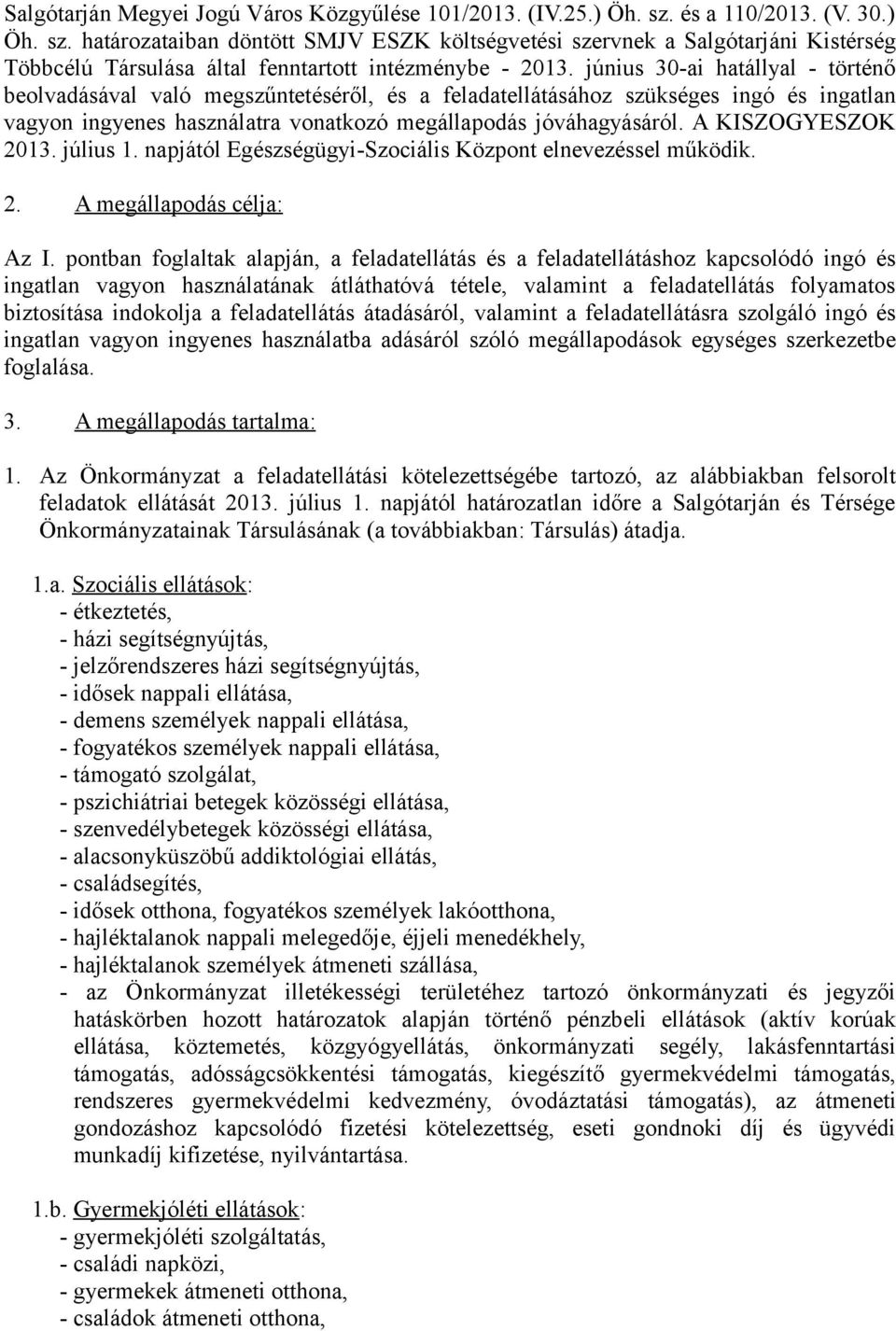 Salgótarján Megyei Jogú Város Közgyűlése 101/2013. (IV.25.) Öh. sz. és a 110/2013. (V. 30.) Öh. sz. határozataiban döntött SMJV ESZK költségvetési szervnek a Salgótarjáni Kistérség Többcélú Társulása által fenntartott intézménybe - 2013. június 30-ai hatállyal - történő beolvadásával való megszűntetéséről, és a feladatellátásához szükséges ingó és ingatlan vagyon ingyenes használatra vonatkozó megállapodás jóváhagyásáról. A KISZOGYESZOK 2013. július 1. napjától Egészségügyi-Szociális Központ elnevezéssel működik.

2. A megállapodás célja:

Az I. pontban foglaltak alapján, a feladatellátás és a feladatellátáshoz kapcsolódó ingó és ingatlan vagyon használatának átláthatóvá tétele, valamint a feladatellátás folyamatos biztosítása indokolja a feladatellátás átadásáról, valamint a feladatellátásra szolgáló ingó és ingatlan vagyon ingyenes használatba adásáról szóló megállapodások egységes szerkezetbe foglalása.

3. A megállapodás tartalma:

1. Az Önkormányzat a feladatellátási kötelezettségébe tartozó, az alábbiakban felsorolt feladatok ellátását 2013. július 1. napjától határozatlan időre a Salgótarján és Térsége Önkormányzatainak Társulásának (a továbbiakban: Társulás) átadja.

1.a. Szociális ellátások:
- étkeztetés,
- házi segítségnyújtás,
- jelzőrendszeres házi segítségnyújtás,
- idősek nappali ellátása,
- demens személyek nappali ellátása,
- fogyatékos személyek nappali ellátása,
- támogató szolgálat,
- pszichiátriai betegek közösségi ellátása,
- szenvedélybetegek közösségi ellátása,
- alacsonyküszöbű addiktológiai ellátás,
- családsegítés,
- idősek otthona, fogyatékos személyek lakóotthona,
- hajléktalanok nappali melegedője, éjjeli menedékhely,
- hajléktalanok személyek átmeneti szállása,
- az Önkormányzat illetékességi területéhez tartozó önkormányzati és jegyzői hatáskörben hozott határozatok alapján történő pénzbeli ellátások (aktív korúak ellátása, köztemetés, közgyógyellátás, önkormányzati segély, lakásfenntartási támogatás, adósságcsökkentési támogatás, kiegészítő gyermekvédelmi támogatás, rendszeres gyermekvédelmi kedvezmény, óvodáztatási támogatás), az átmeneti gondozáshoz kapcsolódó fizetési kötelezettség, eseti gondnoki díj és ügyvédi munkadíj kifizetése, nyilvántartása.

1.b. Gyermekjóléti ellátások:
- gyermekjóléti szolgáltatás,
- családi napközi,
- gyermekek átmeneti otthona,
- családok átmeneti otthona,